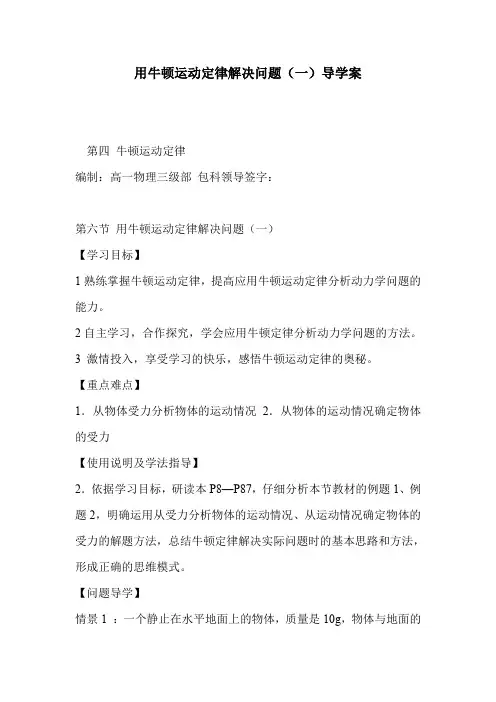 用牛顿运动定律解决问题（一）导学案

第四 牛顿运动定律

编制：高一物理三级部 包科领导签字：

第六节 用牛顿运动定律解决问题（一）

【学习目标】

1 熟练掌握牛顿运动定律，提高应用牛顿运动定律分析动力学问题的能力。

2 自主学习，合作探究，学会应用牛顿定律分析动力学问题的方法。

3 激情投入，享受学习的快乐，感悟牛顿运动定律的奥秘。

【重点难点】

1．从物体受力分析物体的运动情况 2．从物体的运动情况确定物体的受力

【使用说明及学法指导】

2．依据学习目标，研读本 P8—P87，仔细分析本节教材的例题 1、例题 2，明确运用从受力分析物体的运动情况、从运动情况确定物体的受力的解题方法，总结牛顿定律解决实际问题时的基本思路和方法，形成正确的思维模式。

【问题导学】

情景 1 ：一个静止在水平地面上的物体，质量是 10g，物体与地面的